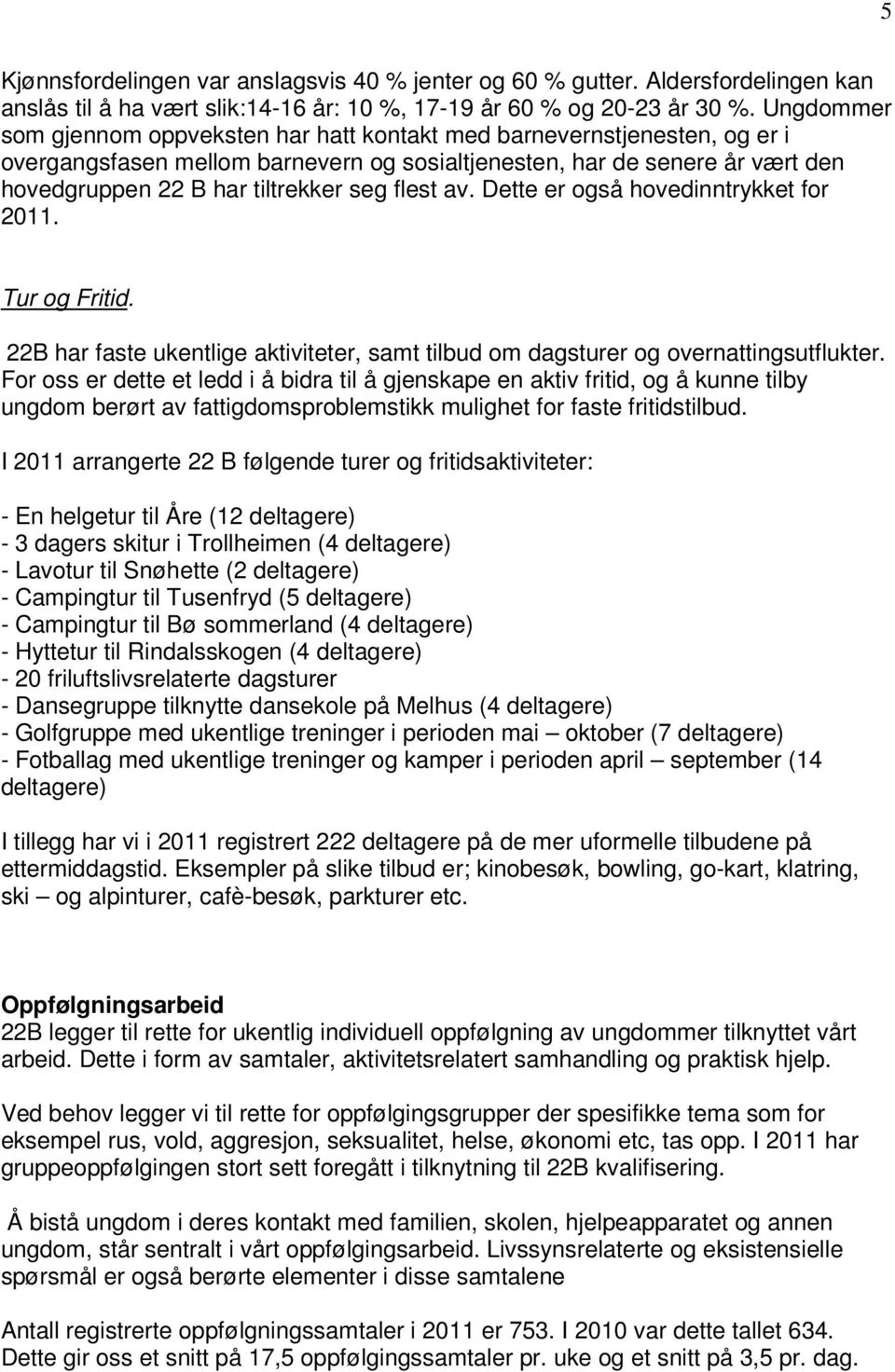 5

Kjønnsfordelingen var anslagsvis 40 % jenter og 60 % gutter. Aldersfordelingen kan anslås til å ha vært slik:14-16 år: 10 %, 17-19 år 60 % og 20-23 år 30 %. Ungdommer som gjennom oppveksten har hatt kontakt med barnevernstjenesten, og er i overgangsfasen mellom barnevern og sosialtjenesten, har de senere år vært den hovedgruppen 22 B har tiltrekker seg flest av. Dette er også hovedinntrykket for 2011.

Tur og Fritid.

22B har faste ukentlige aktiviteter, samt tilbud om dagsturer og overnattingsutflukter. For oss er dette et ledd i å bidra til å gjenskape en aktiv fritid, og å kunne tilby ungdom berørt av fattigdomsproblemstikk mulighet for faste fritidstilbud.

I 2011 arrangerte 22 B følgende turer og fritidsaktiviteter:

- En helgetur til Åre (12 deltagere)
- 3 dagers skitur i Trollheimen (4 deltagere)
- Lavotur til Snøhette (2 deltagere)
- Campingtur til Tusenfryd (5 deltagere)
- Campingtur til Bø sommerland (4 deltagere)
- Hyttetur til Rindalsskogen (4 deltagere)
- 20 friluftslivsrelaterte dagsturer
- Dansegruppe tilknytte dansekole på Melhus (4 deltagere)
- Golfgruppe med ukentlige treninger i perioden mai – oktober (7 deltagere)
- Fotballag med ukentlige treninger og kamper i perioden april – september (14 deltagere)

I tillegg har vi i 2011 registrert 222 deltagere på de mer uformelle tilbudene på ettermiddagstid. Eksempler på slike tilbud er; kinobesøk, bowling, go-kart, klatring, ski – og alpinturer, cafè-besøk, parkturer etc.

Oppfølgningsarbeid
22B legger til rette for ukentlig individuell oppfølgning av ungdommer tilknyttet vårt arbeid. Dette i form av samtaler, aktivitetsrelatert samhandling og praktisk hjelp.

Ved behov legger vi til rette for oppfølgingsgrupper der spesifikke tema som for eksempel rus, vold, aggresjon, seksualitet, helse, økonomi etc, tas opp. I 2011 har gruppeoppfølgingen stort sett foregått i tilknytning til 22B kvalifisering.

Å bistå ungdom i deres kontakt med familien, skolen, hjelpeapparatet og annen ungdom, står sentralt i vårt oppfølgingsarbeid. Livssynsrelaterte og eksistensielle spørsmål er også berørte elementer i disse samtalene

Antall registrerte oppfølgningssamtaler i 2011 er 753. I 2010 var dette tallet 634. Dette gir oss et snitt på 17,5 oppfølgingssamtaler pr. uke og et snitt på 3,5 pr. dag.